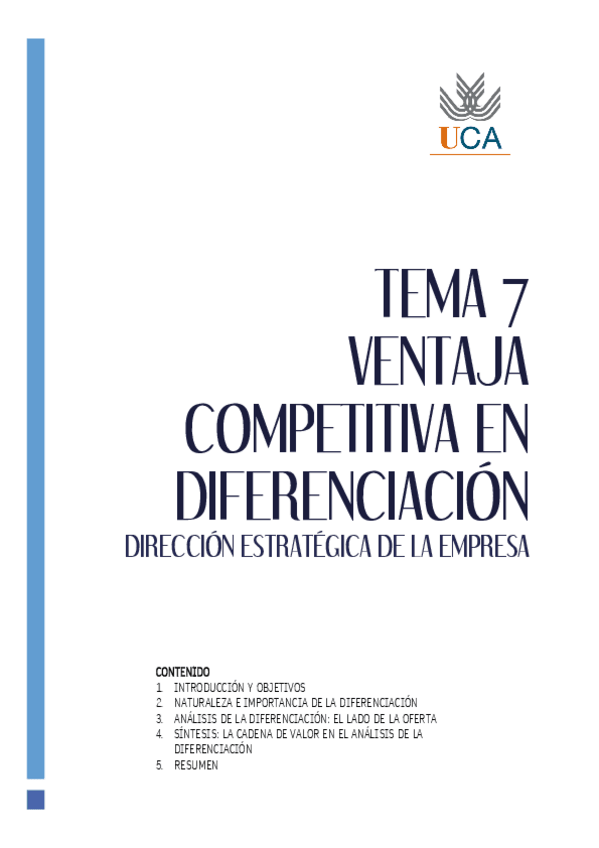 UCA

TEMA 7
VENTAJA
COMPETITIVA EN
DIFERENCIACIÓN
DIRECCIÓN ESTRATÉGICA DE LA EMPRESA

CONTENIDO
1. INTRODUCCIÓN Y OBJETIVOS
2. NATURALEZA E IMPORTANCIA DE LA DIFERENCIACIÓN
3. ANÁLISIS DE LA DIFERENCIACIÓN: EL LADO DE LA OFERTA
4. SÍNTESIS: LA CADENA DE VALOR EN EL ANÁLISIS DE LA DIFERENCIACIÓN
5. RESUMEN